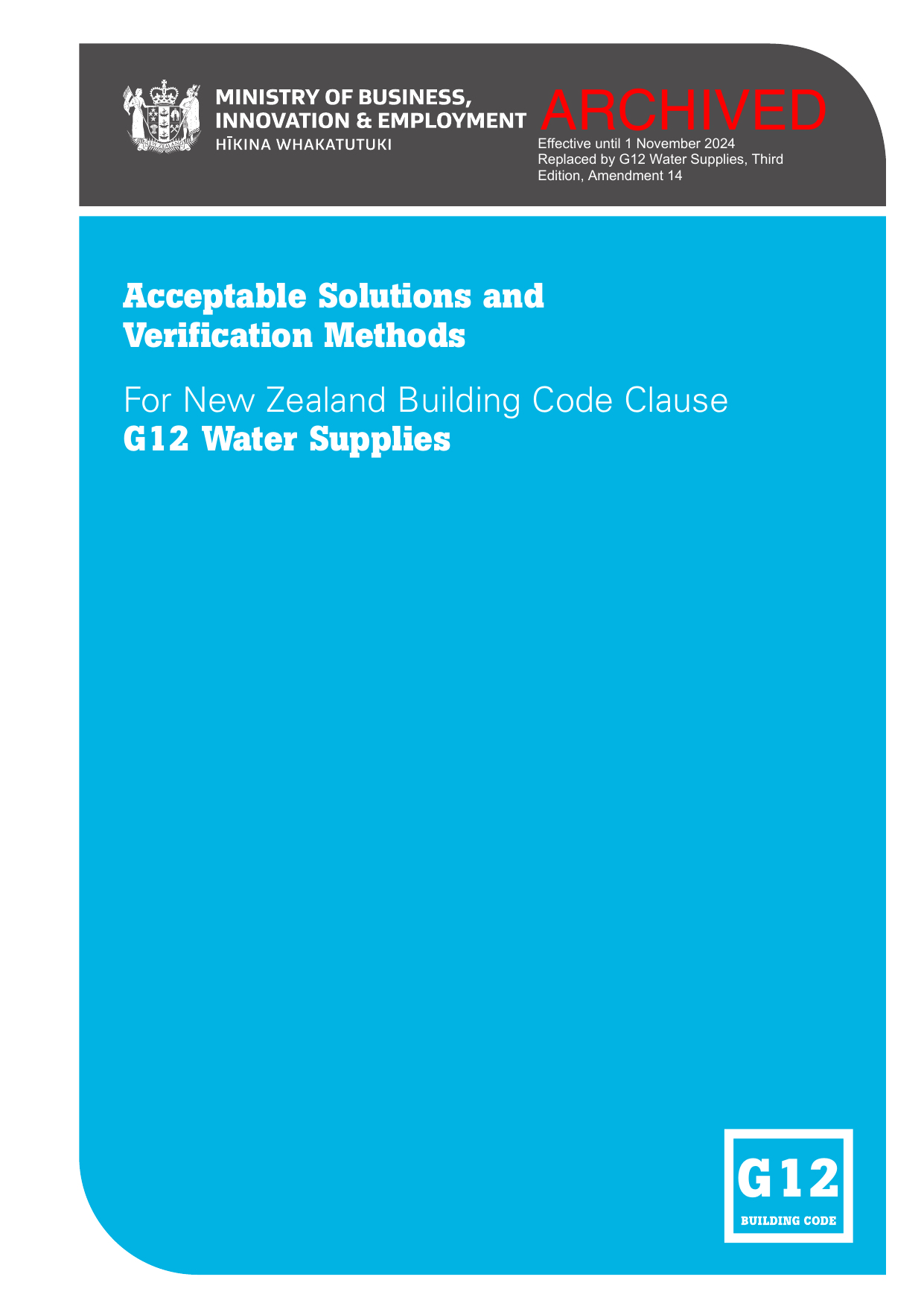 MINISTRY OF BUSINESS, INNOVATION & EMPLOYMENT
HĪKINA WHAKATUTUKI

ARCHIVED
Effective until 1 November 2024
Replaced by G12 Water Supplies, Third Edition, Amendment 14

Acceptable Solutions and Verification Methods

For New Zealand Building Code Clause
G12 Water Supplies

G12
BUILDING CODE